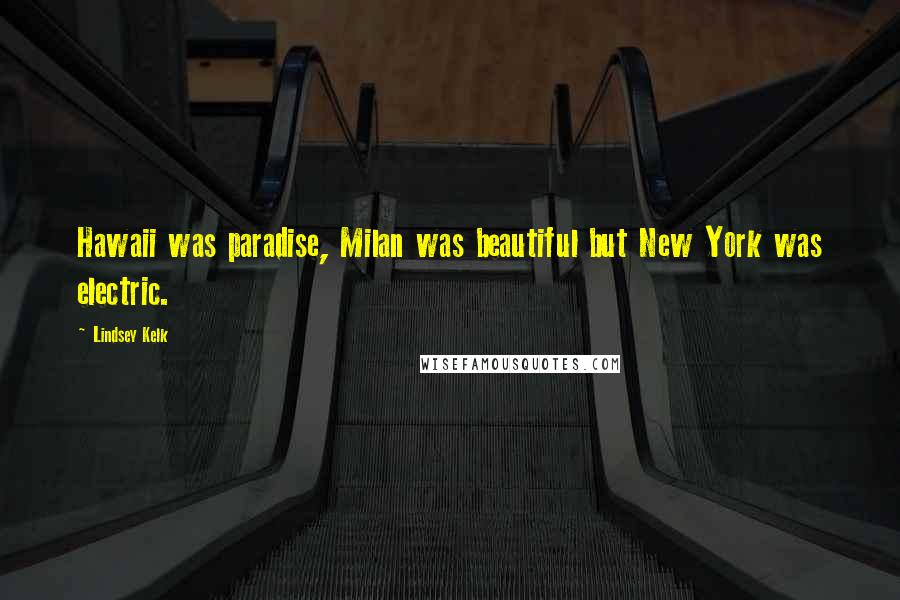 Hawaii was paradise, Milan was beautiful but New York was electric.

~ Lindsey Kelk

WISEFAMOUSQUOTES.COM